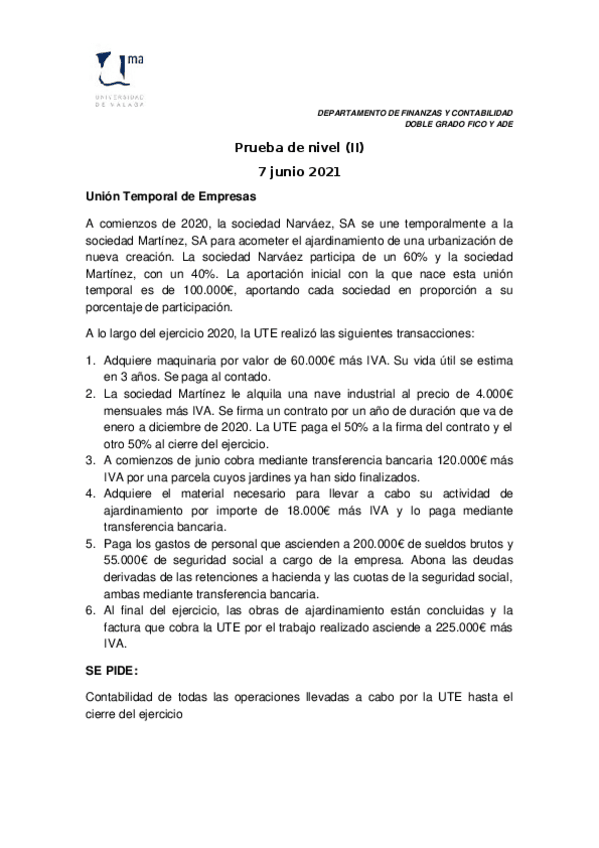 ma

UNIVERSIDAD DE MÁLAGA

DEPARTAMENTO DE FINANZAS Y CONTABILIDAD
DOBLE GRADO FICO Y ADE

Prueba de nivel (II)
7 junio 2021

Unión Temporal de Empresas

A comienzos de 2020, la sociedad Narváez, SA se une temporalmente a la sociedad Martínez, SA para acometer el ajardinamiento de una urbanización de nueva creación. La sociedad Narváez participa de un 60% y la sociedad Martínez, con un 40%. La aportación inicial con la que nace esta unión temporal es de 100.000€, aportando cada sociedad en proporción a su porcentaje de participación.

A lo largo del ejercicio 2020, la UTE realizó las siguientes transacciones:

1. Adquiere maquinaria por valor de 60.000€ más IVA. Su vida útil se estima en 3 años. Se paga al contado.
2. La sociedad Martínez le alquila una nave industrial al precio de 4.000€ mensuales más IVA. Se firma un contrato por un año de duración que va de enero a diciembre de 2020. La UTE paga el 50% a la firma del contrato y el otro 50% al cierre del ejercicio.
3. A comienzos de junio cobra mediante transferencia bancaria 120.000€ más IVA por una parcela cuyos jardines ya han sido finalizados.
4. Adquiere el material necesario para llevar a cabo su actividad de ajardinamiento por importe de 18.000€ más IVA y lo paga mediante transferencia bancaria.
5. Paga los gastos de personal que ascienden a 200.000€ de sueldos brutos y 55.000€ de seguridad social a cargo de la empresa. Abona las deudas derivadas de las retenciones a hacienda y las cuotas de la seguridad social, ambas mediante transferencia bancaria.
6. Al final del ejercicio, las obras de ajardinamiento están concluidas y la factura que cobra la UTE por el trabajo realizado asciende a 225.000€ más IVA.

SE PIDE:

Contabilidad de todas las operaciones llevadas a cabo por la UTE hasta el cierre del ejercicio